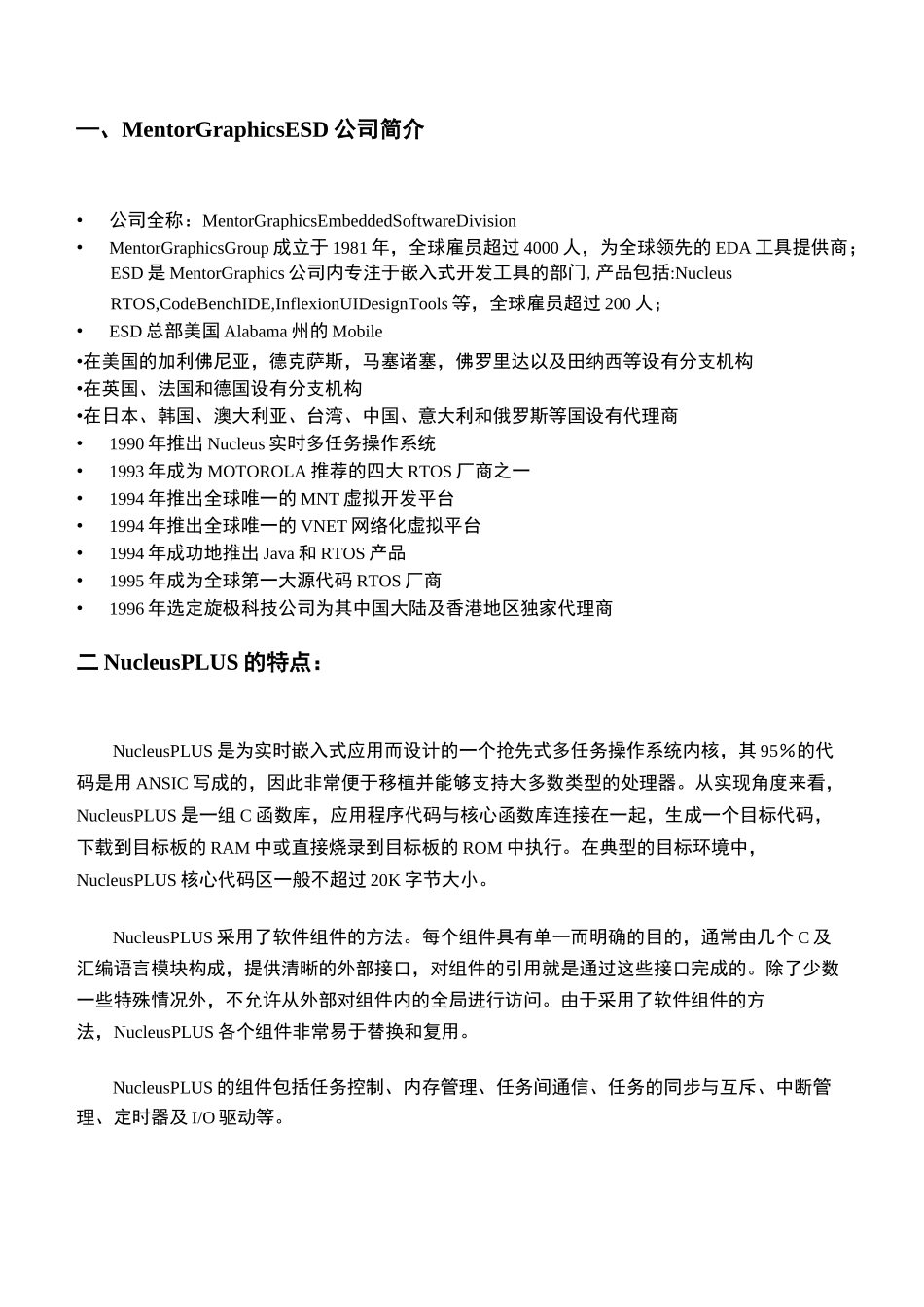 一、MentorGraphicsESD 公司简介

• 公司全称：MentorGraphicsEmbeddedSoftwareDivision
• MentorGraphicsGroup 成立于 1981 年，全球雇员超过 4000 人，为全球领先的 EDA 工具提供商；ESD 是 MentorGraphics 公司内专注于嵌入式开发工具的部门, 产品包括:Nucleus RTOS,CodeBenchIDE,InflexionUIDesignTools 等，全球雇员超过 200 人；
• ESD 总部美国 Alabama 州的 Mobile
•在美国的加利佛尼亚，德克萨斯，马塞诸塞，佛罗里达以及田纳西等设有分支机构
•在英国、法国和德国设有分支机构
•在日本、韩国、澳大利亚、台湾、中国、意大利和俄罗斯等国设有代理商
• 1990 年推出 Nucleus 实时多任务操作系统
• 1993 年成为 MOTOROLA 推荐的四大 RTOS 厂商之一
• 1994 年推出全球唯一的 MNT 虚拟开发平台
• 1994 年推出全球唯一的 VNET 网络化虚拟平台
• 1994 年成功地推出 Java 和 RTOS 产品
• 1995 年成为全球第一大源代码 RTOS 厂商
• 1996 年选定旋极科技公司为其中国大陆及香港地区独家代理商

二 NucleusPLUS 的特点：

NucleusPLUS 是为实时嵌入式应用而设计的一个抢先式多任务操作系统内核，其 95%的代码是用 ANSIC 写成的，因此非常便于移植并能够支持大多数类型的处理器。从实现角度来看，NucleusPLUS 是一组 C 函数库，应用程序代码与核心函数库连接在一起，生成一个目标代码，下载到目标板的 RAM 中或直接烧录到目标板的 ROM 中执行。在典型的目标环境中，NucleusPLUS 核心代码区一般不超过 20K 字节大小。

NucleusPLUS 采用了软件组件的方法。每个组件具有单一而明确的目的，通常由几个 C 及汇编语言模块构成，提供清晰的外部接口，对组件的引用就是通过这些接口完成的。除了少数一些特殊情况外，不允许从外部对组件内的全局进行访问。由于采用了软件组件的方法，NucleusPLUS 各个组件非常易于替换和复用。

NucleusPLUS 的组件包括任务控制、内存管理、任务间通信、任务的同步与互斥、中断管理、定时器及 I/O 驱动等。